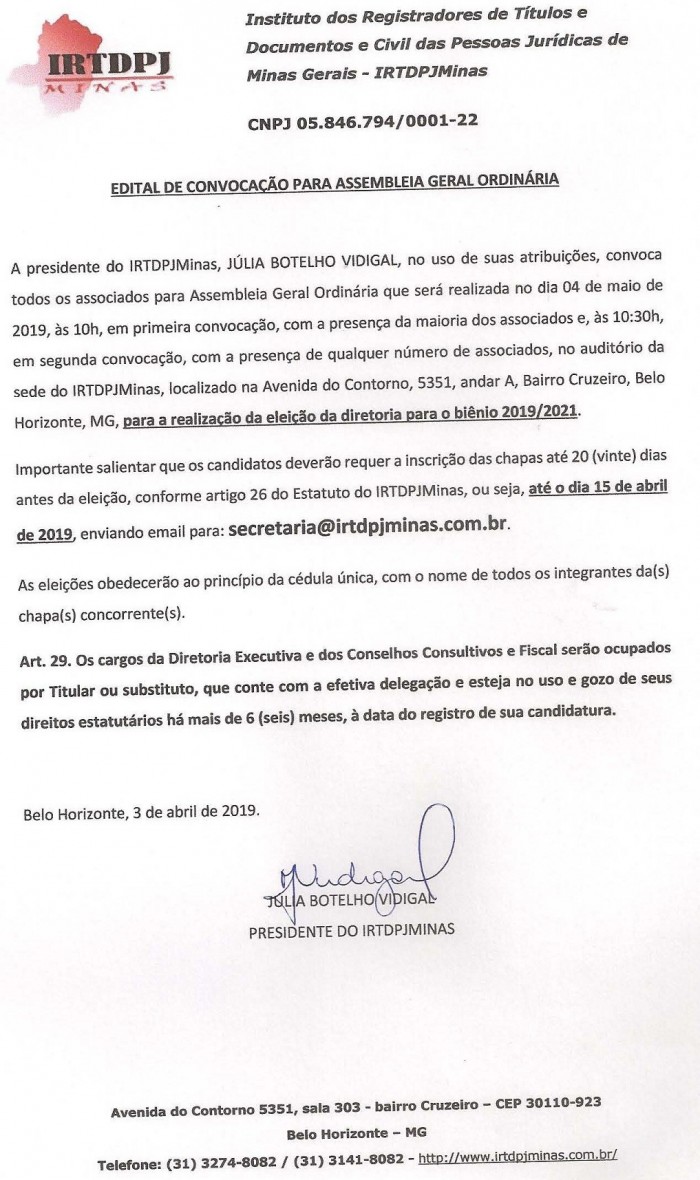 IRTDPJ
MINAS

Instituto dos Registradores de Títulos e Documentos e Civil das Pessoas Jurídicas de Minas Gerais - IRTDPJMinas

CNPJ 05.846.794/0001-22

EDITAL DE CONVOCAÇÃO PARA ASSEMBLEIA GERAL ORDINÁRIA

A presidente do IRTDPJMinas, JÚLIA BOTELHO VIDIGAL, no uso de suas atribuições, convoca todos os associados para Assembleia Geral Ordinária que será realizada no dia 04 de maio de 2019, às 10h, em primeira convocação, com a presença da maioria dos associados e, às 10:30h, em segunda convocação, com a presença de qualquer número de associados, no auditório da sede do IRTDPJMinas, localizado na Avenida do Contorno, 5351, andar A, Bairro Cruzeiro, Belo Horizonte, MG, para a realização da eleição da diretoria para o biênio 2019/2021.

Importante salientar que os candidatos deverão requer a inscrição das chapas até 20 (vinte) dias antes da eleição, conforme artigo 26 do Estatuto do IRTDPJMinas, ou seja, até o dia 15 de abril de 2019, enviando email para: secretaria@irtdpjminas.com.br.

As eleições obedecerão ao princípio da cédula única, com o nome de todos os integrantes da(s) chapa(s) concorrente(s).

Art. 29. Os cargos da Diretoria Executiva e dos Conselhos Consultivos e Fiscal serão ocupados por Titular ou substituto, que conte com a efetiva delegação e esteja no uso e gozo de seus direitos estatutários há mais de 6 (seis) meses, à data do registro de sua candidatura.

Belo Horizonte, 3 de abril de 2019.

JÚLIA BOTELHO VIDIGAL
PRESIDENTE DO IRTDPJMINAS

Avenida do Contorno 5351, sala 303 - bairro Cruzeiro – CEP 30110-923
Belo Horizonte – MG
Telefone: (31) 3274-8082 / (31) 3141-8082 - http://www.irtdpjminas.com.br/